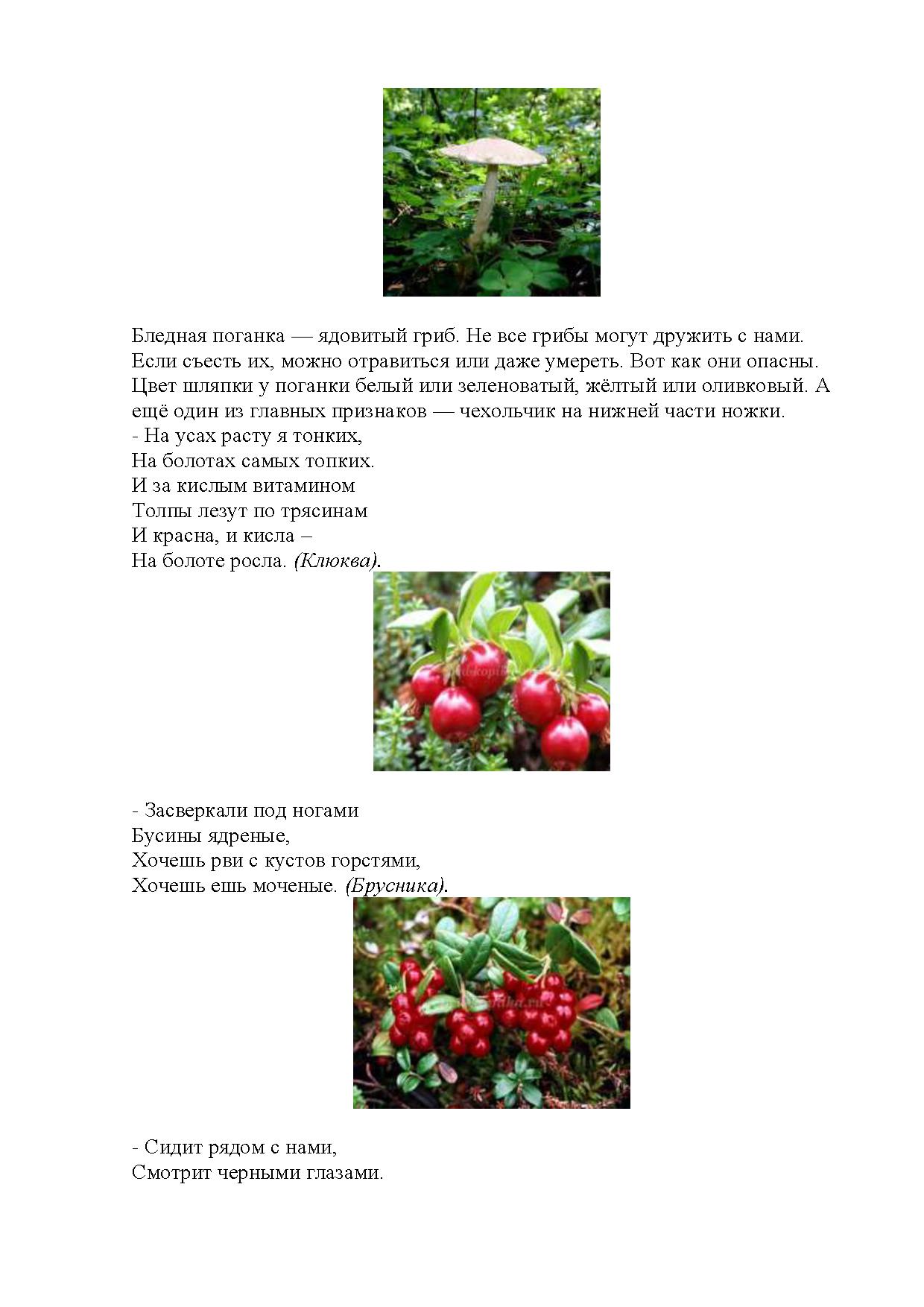 Бледная поганка — ядовитый гриб. Не все грибы могут дружить с нами. Если съесть их, можно отравиться или даже умереть. Вот как они опасны. Цвет шляпки у поганки белый или зеленоватый, жёлтый или оливковый. А ещё один из главных признаков — чехольчик на нижней части ножки.

- На усах расту я тонких,
На болотах самых топких.
И за кислым витамином
Толпы лезут по трясинам
И красна, и кисла –
На болоте росла. (Клюква).

- Засверкали под ногами
Бусины ядреные,
Хочешь рви с кустов горстями,
Хочешь ешь моченые. (Брусника).

- Сидит рядом с нами,
Смотрит черными глазами.